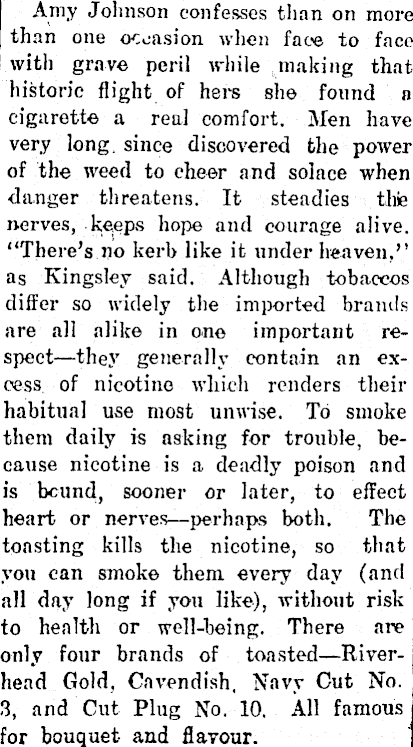 Amy Johnson confesses than on more than one occasion when face to face with grave peril while making that historic flight of hers she found a cigarette a real comfort. Men have very long since discovered the power of the weed to cheer and solace when danger threatens. It steadies the nerves, keeps hope and courage alive. "There's no kerb like it under heaven," as Kingsley said. Although tobaccos differ so widely the imported brands are all alike in one important respect—they generally contain an excess of nicotine which renders their habitual use most unwise. To smoke them daily is asking for trouble, because nicotine is a deadly poison and is bound, sooner or later, to effect heart or nerves—perhaps both. The toasting kills the nicotine, so that you can smoke them every day (and all day long if you like), without risk to health or well-being. There are only four brands of toasted—Riverhead Gold, Cavendish, Navy Cut No. 3, and Cut Plug No. 10. All famous for bouquet and flavour.